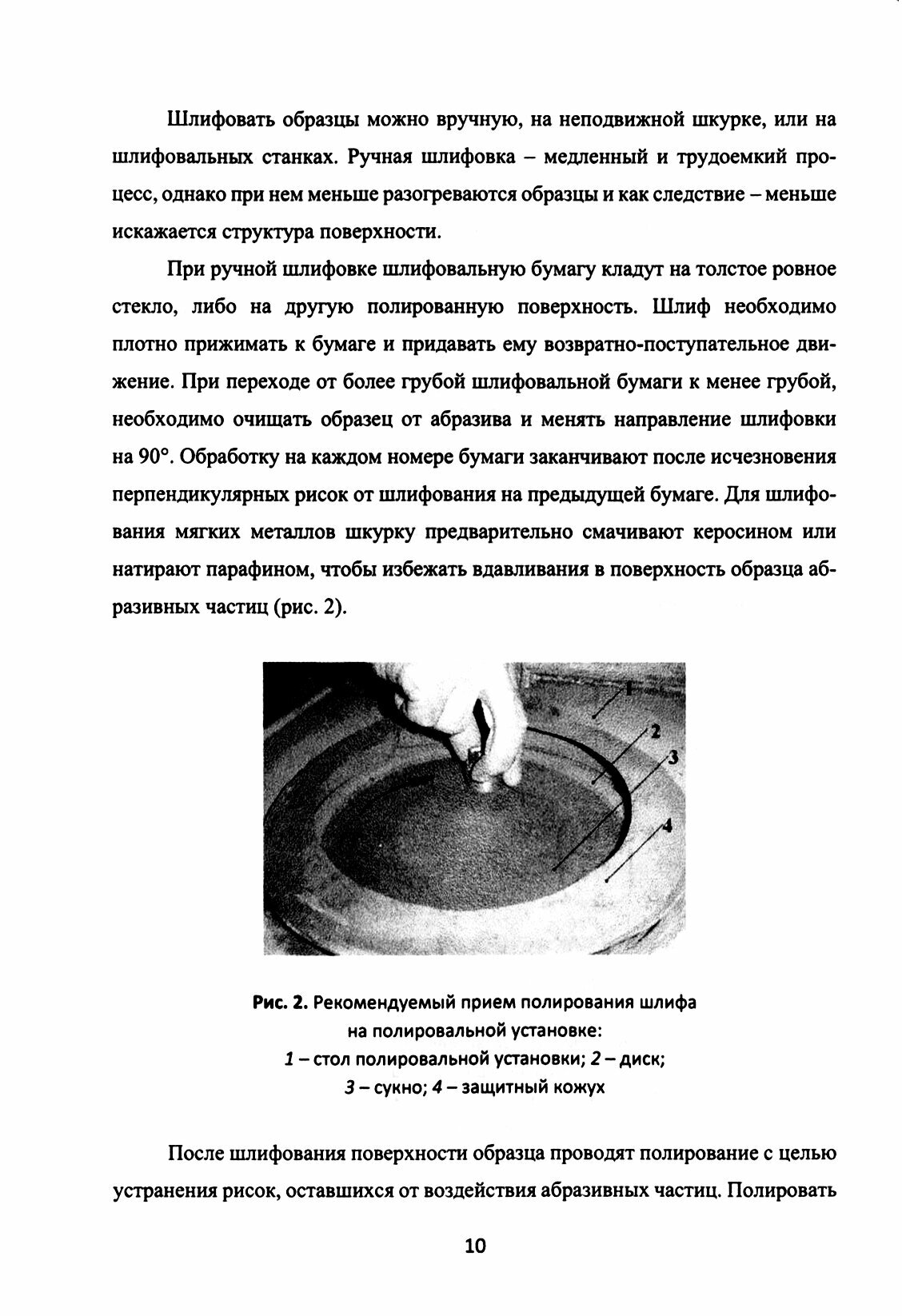 Шлифовать образцы можно вручную, на неподвижной шкурке, или на шлифовальных станках. Ручная шлифовка – медленный и трудоемкий процесс, однако при нем меньше разогреваются образцы и как следствие – меньше искажается структура поверхности.

При ручной шлифовке шлифовальную бумагу кладут на толстое ровное стекло, либо на другую полированную поверхность. Шлиф необходимо плотно прижимать к бумаге и придавать ему возвратно-поступательное движение. При переходе от более грубой шлифовальной бумаги к менее грубой, необходимо очищать образец от абразива и менять направление шлифовки на 90°. Обработку на каждом номере бумаги заканчивают после исчезновения перпендикулярных рисок от шлифования на предыдущей бумаге. Для шлифования мягких металлов шкурку предварительно смачивают керосином или натирают парафином, чтобы избежать вдавливания в поверхность образца абразивных частиц (рис. 2).

1
2
3
4

Рис. 2. Рекомендуемый прием полирования шлифа на полировальной установке:
1 – стол полировальной установки; 2 – диск;
3 – сукно; 4 – защитный кожух

После шлифования поверхности образца проводят полирование с целью устранения рисок, оставшихся от воздействия абразивных частиц. Полировать

10